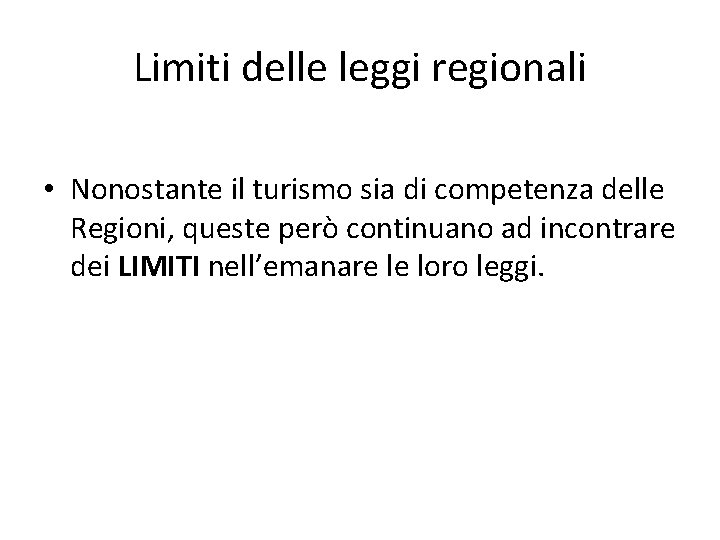 Limiti delle leggi regionali

• Nonostante il turismo sia di competenza delle Regioni, queste però continuano ad incontrare dei LIMITI nell'emanare le loro leggi.